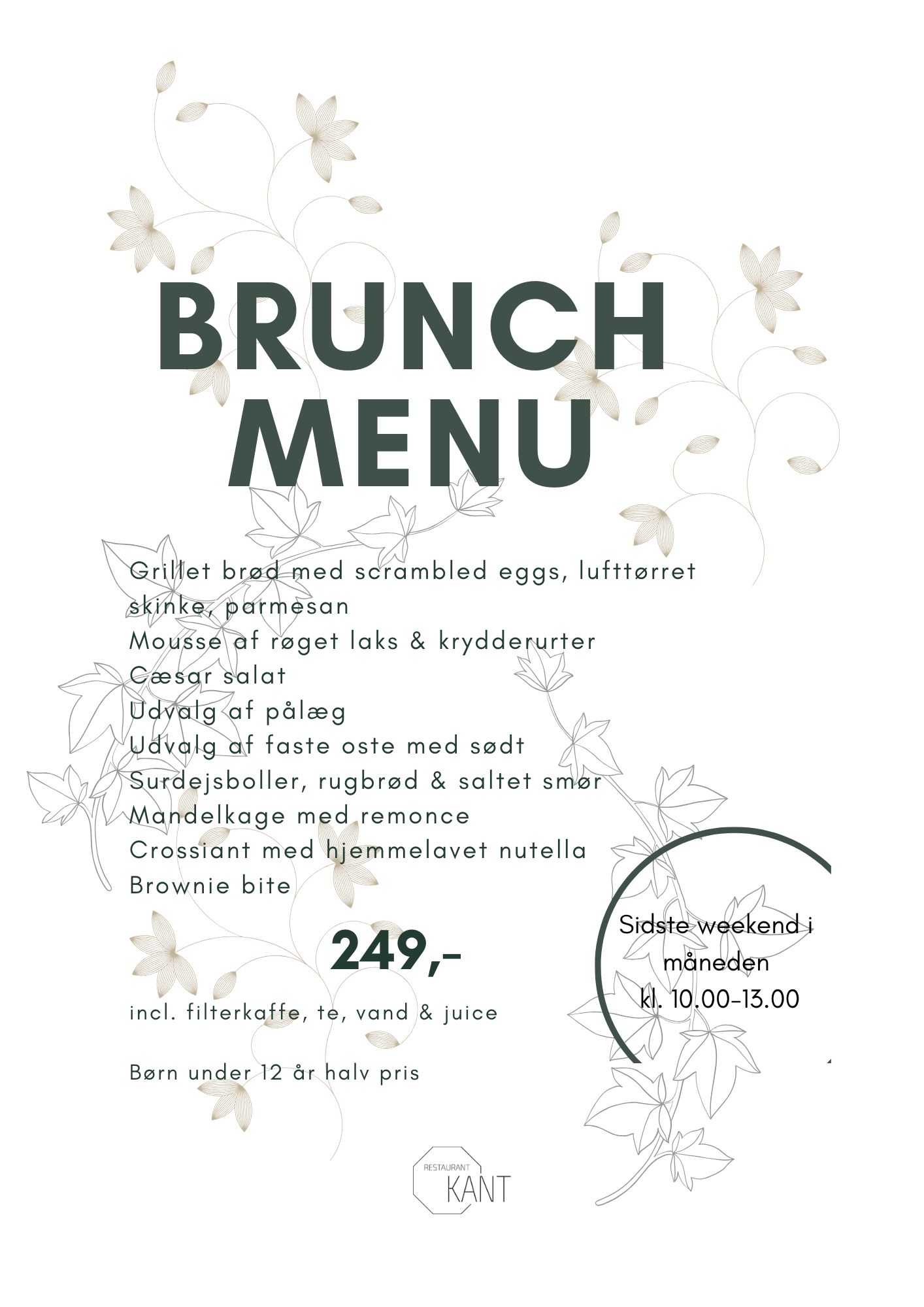 BRUNCH MENU

Grillet brød med scrambled eggs, lufttørret skinke, parmesan
Mousse af røget laks & krydderurter
Cæsar salat
Udvalg af pålæg
Udvalg af faste oste med sødt
Surdejsboller, rugbrød & saltet smør
Mandelkage med remonce
Crossiant med hjemmelavet nutella
Brownie bite

249,-

incl. filterkaffe, te, vand & juice

Børn under 12 år halv pris

Sidste weekend i måneden
kl. 10.00-13.00

RESTAURANT
KANT